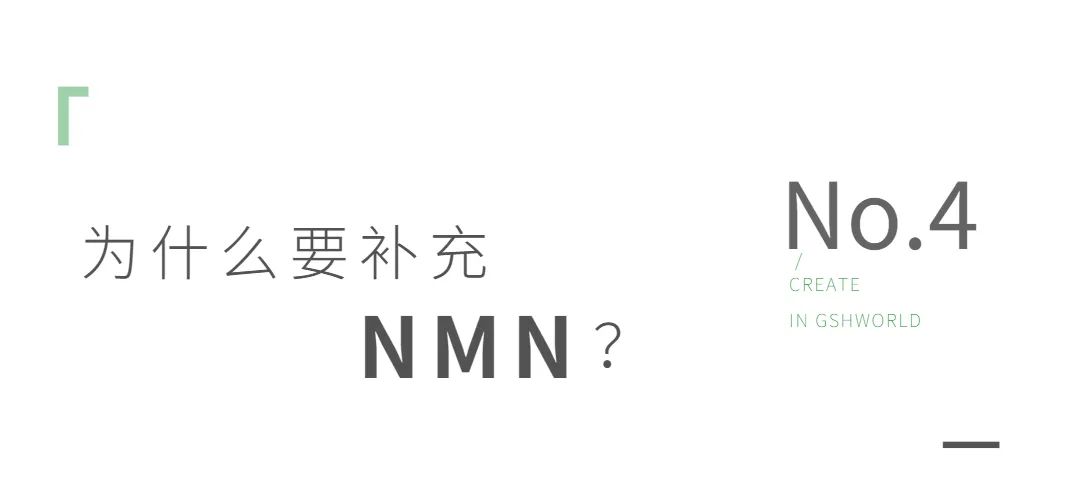 为什么要补充

NMN？

No.4

/

CREATE

IN GSHWORLD